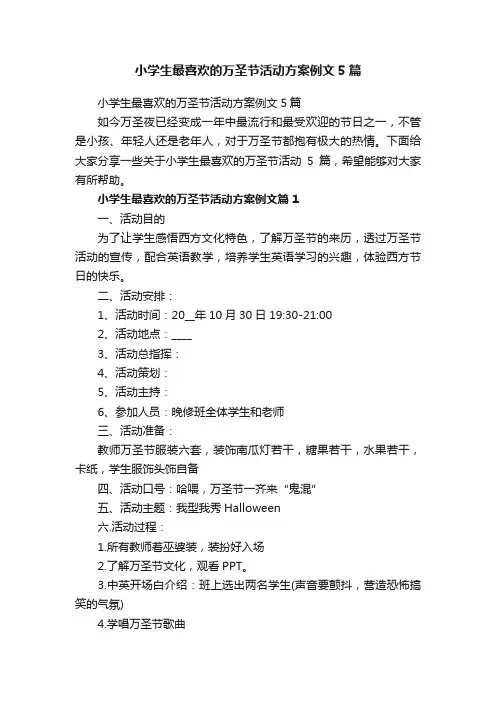 小学生最喜欢的万圣节活动方案例文 5 篇

小学生最喜欢的万圣节活动方案例文 5 篇

如今万圣夜已经变成一年中最流行和最受欢迎的节日之一，不管是小孩、年轻人还是老年人，对于万圣节都抱有极大的热情。下面给大家分享一些关于小学生最喜欢的万圣节活动 5 篇，希望能够对大家有所帮助。

小学生最喜欢的万圣节活动方案例文篇 1

一、活动目的

为了让学生感悟西方文化特色，了解万圣节的来历，透过万圣节活动的宣传，配合英语教学，培养学生英语学习的兴趣，体验西方节日的快乐。

二、活动安排：

1、活动时间：20__年 10 月 30 日 19:30-21:00

2、活动地点：____

3、活动总指挥：

4、活动策划：

5、活动主持：

6、参加人员：晚修班全体学生和老师

三、活动准备：

教师万圣节服装六套，装饰南瓜灯若干，糖果若干，水果若干，卡纸，学生服饰头饰自备

四、活动口号：哈喂，万圣节一齐来“鬼混”

五、活动主题：我型我秀 Halloween

六.活动过程：

1.所有教师着巫婆装，装扮好入场

2.了解万圣节文化，观看 PPT。

3.中英开场白介绍：班上选出两名学生(声音要颤抖，营造恐怖搞笑的气氛)

4.学唱万圣节歌曲